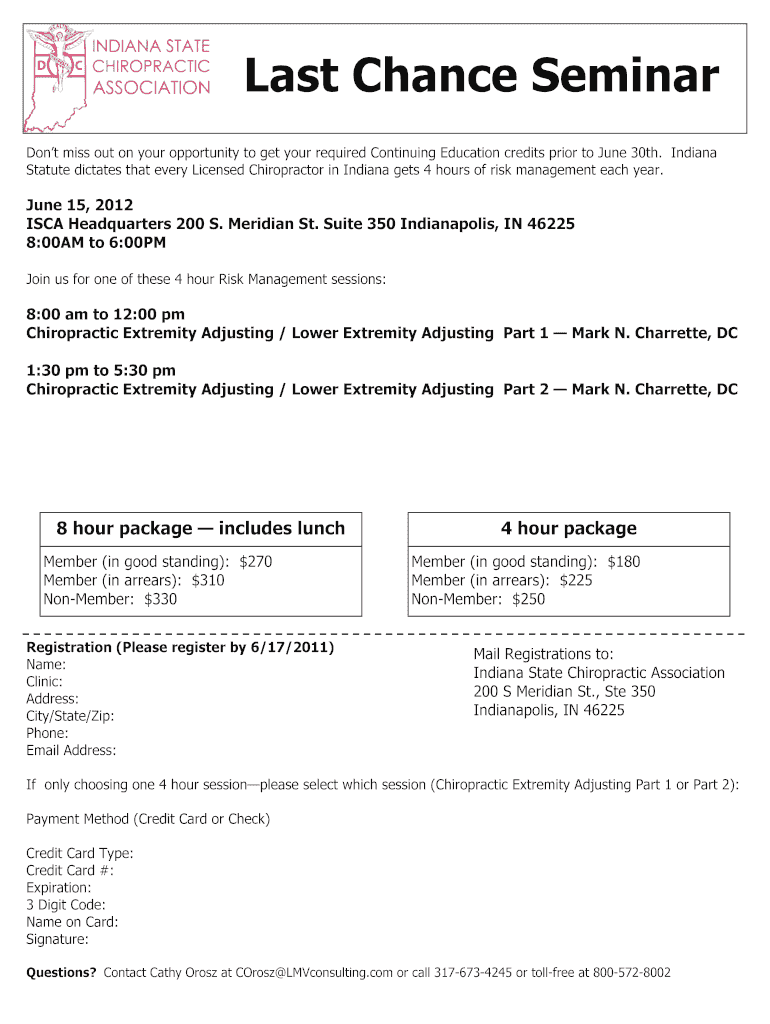 D C INDIANA STATE CHIROPRACTIC ASSOCIATION

Last Chance Seminar

Don't miss out on your opportunity to get your required Continuing Education credits prior to June 30th. Indiana Statute dictates that every Licensed Chiropractor in Indiana gets 4 hours of risk management each year.

June 15, 2012
ISCA Headquarters 200 S. Meridian St. Suite 350 Indianapolis, IN 46225
8:00AM to 6:00PM

Join us for one of these 4 hour Risk Management sessions:

8:00 am to 12:00 pm
Chiropractic Extremity Adjusting / Lower Extremity Adjusting Part 1 — Mark N. Charrette, DC

1:30 pm to 5:30 pm
Chiropractic Extremity Adjusting / Lower Extremity Adjusting Part 2 — Mark N. Charrette, DC

8 hour package — includes lunch
Member (in good standing): $270
Member (in arrears): $310
Non-Member: $330

4 hour package
Member (in good standing): $180
Member (in arrears): $225
Non-Member: $250

Registration (Please register by 6/17/2011)
Name:
Clinic:
Address:
City/State/Zip:
Phone:
Email Address:

Mail Registrations to:
Indiana State Chiropractic Association
200 S Meridian St., Ste 350
Indianapolis, IN 46225

If only choosing one 4 hour session—please select which session (Chiropractic Extremity Adjusting Part 1 or Part 2):

Payment Method (Credit Card or Check)

Credit Card Type:
Credit Card #:
Expiration:
3 Digit Code:
Name on Card:
Signature:

Questions? Contact Cathy Orosz at COrosz@LMVconsulting.com or call 317-673-4245 or toll-free at 800-572-8002